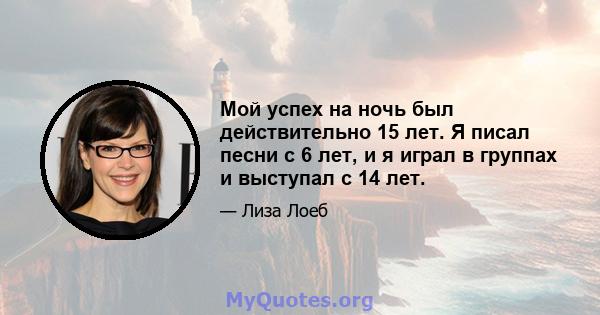 Мой успех на ночь был действительно 15 лет. Я писал песни с 6 лет, и я играл в группах и выступал с 14 лет.

— Лиза Лоеб

MyQuotes.org